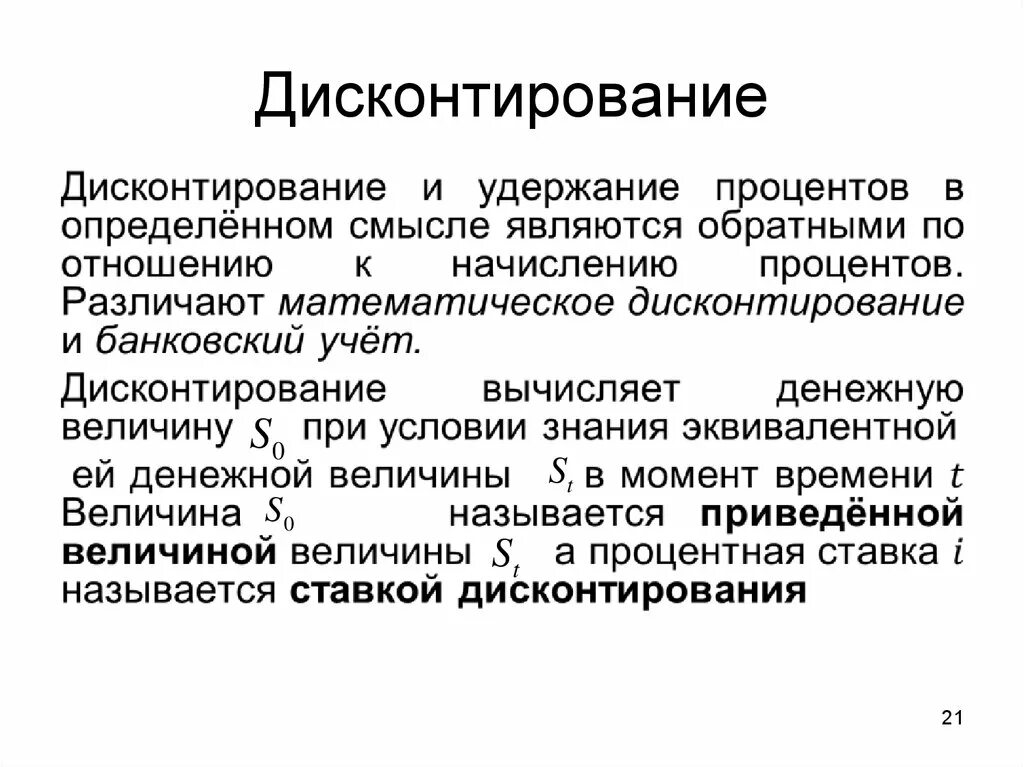 Дисконтирование

Дисконтирование и удержание процентов в определённом смысле являются обратными по отношению к начислению процентов. Различают математическое дисконтирование и банковский учёт.

Дисконтирование вычисляет денежную величину $S_0$ при условии знания эквивалентной ей денежной величины $S_t$ в момент времени $t$ Величина $S_0$ называется приведённой величиной величины $S_t$ а процентная ставка $i$ называется ставкой дисконтирования

21